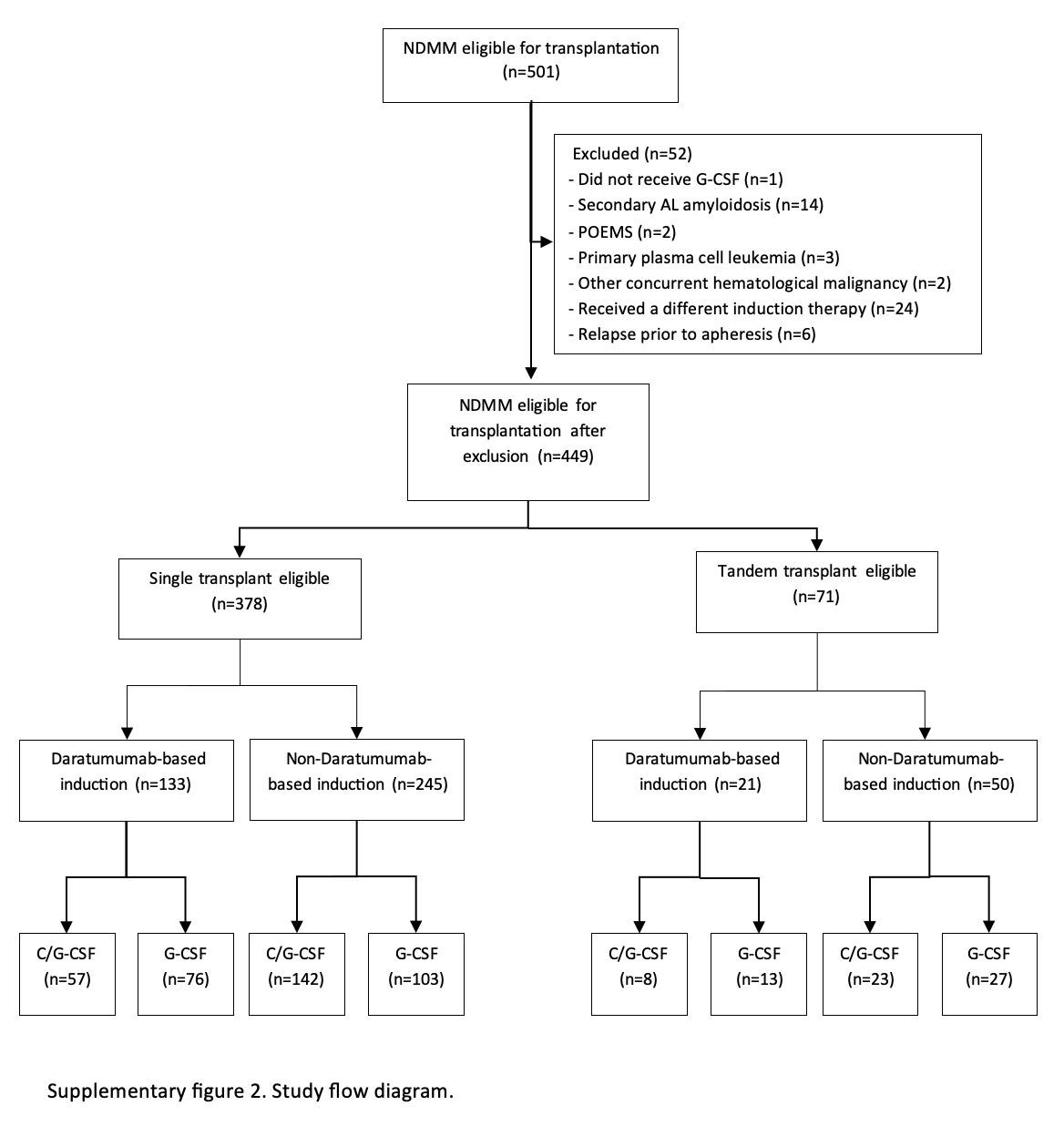 NDMM eligible for transplantation (n=501)

Excluded (n=52)
- Did not receive G-CSF (n=1)
- Secondary AL amyloidosis (n=14)
- POEMS (n=2)
- Primary plasma cell leukemia (n=3)
- Other concurrent hematological malignancy (n=2)
- Received a different induction therapy (n=24)
- Relapse prior to apheresis (n=6)

NDMM eligible for transplantation after exclusion (n=449)

Single transplant eligible (n=378)

Tandem transplant eligible (n=71)

Daratumumab-based induction (n=133)

Non-Daratumumab-based induction (n=245)

Daratumumab-based induction (n=21)

Non-Daratumumab-based induction (n=50)

C/G-CSF (n=57)

G-CSF (n=76)

C/G-CSF (n=142)

G-CSF (n=103)

C/G-CSF (n=8)

G-CSF (n=13)

C/G-CSF (n=23)

G-CSF (n=27)

Supplementary figure 2. Study flow diagram.